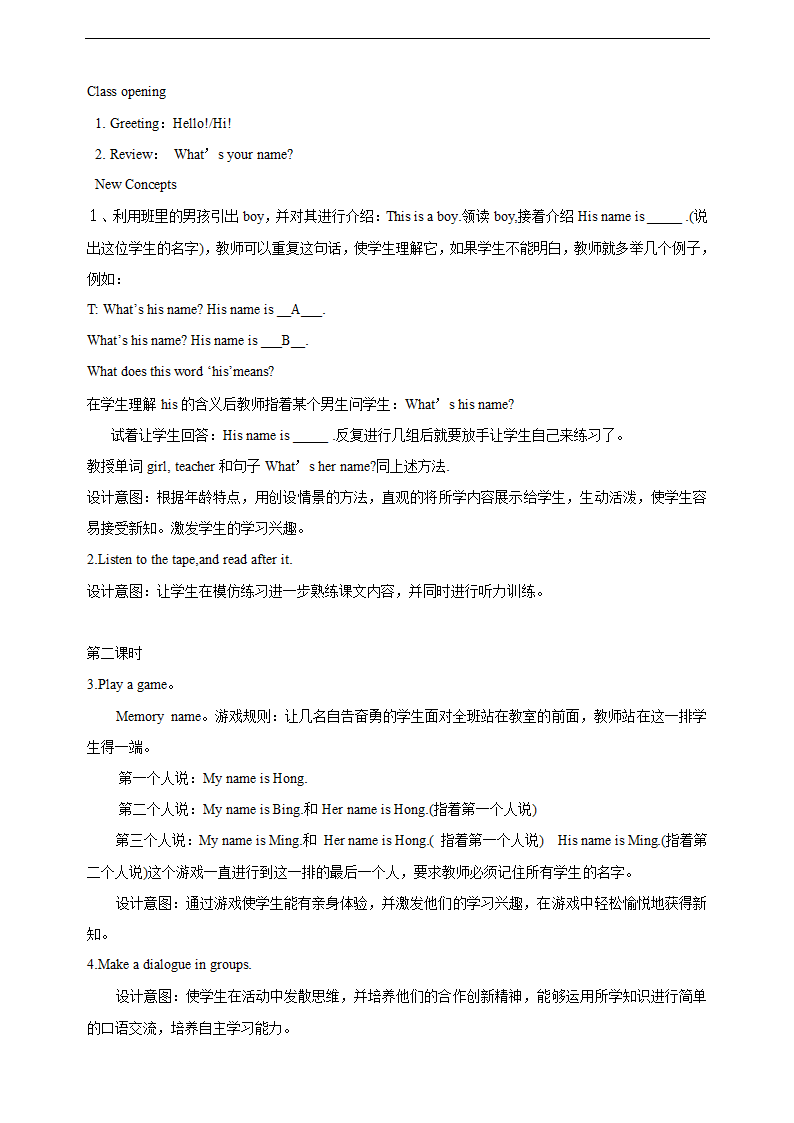 Class opening

1. Greeting：Hello!/Hi!

2. Review:   What’s your name?

New Concepts

１、利用班里的男孩引出 boy，并对其进行介绍：This is a boy.领读 boy,接着介绍 His name is _____ .(说出这位学生的名字)，教师可以重复这句话，使学生理解它，如果学生不能明白，教师就多举几个例子，例如：

T: What’s his name? His name is __A___.

What’s his name? His name is ___B__.

What does this word ‘his’means?

在学生理解 his 的含义后教师指着某个男生问学生：What’s his name?

试着让学生回答：His name is _____ .反复进行几组后就要放手让学生自己来练习了。

教授单词 girl, teacher 和句子 What’s her name?同上述方法.

设计意图：根据年龄特点，用创设情景的方法，直观的将所学内容展示给学生，生动活泼，使学生容易接受新知。激发学生的学习兴趣。

2.Listen to the tape,and read after it.

设计意图：让学生在模仿练习进一步熟练课文内容，并同时进行听力训练。

第二课时

3.Play a game。

Memory name。游戏规则：让几名自告奋勇的学生面对全班站在教室的前面，教师站在这一排学生得一端。

第一个人说：My name is Hong.

第二个人说：My name is Bing.和 Her name is Hong.(指着第一个人说)

第三个人说：My name is Ming.和 Her name is Hong.( 指着第一个人说)   His name is Ming.(指着第二个人说)这个游戏一直进行到这一排的最后一个人，要求教师必须记住所有学生的名字。

设计意图：通过游戏使学生能有亲身体验，并激发他们的学习兴趣，在游戏中轻松愉悦地获得新知。

4.Make a dialogue in groups.

设计意图：使学生在活动中发散思维，并培养他们的合作创新精神，能够运用所学知识进行简单的口语交流，培养自主学习能力。